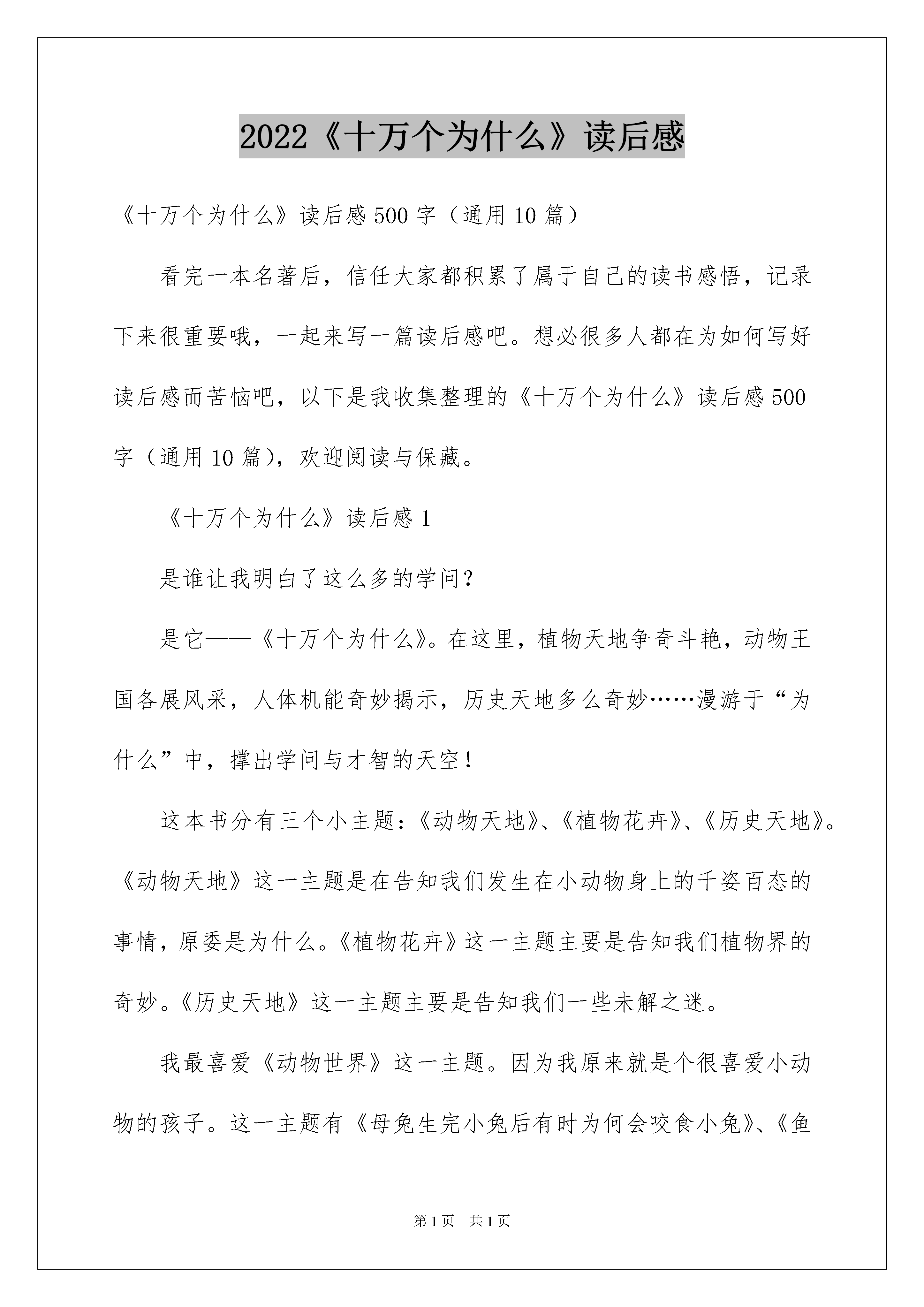 2022《十万个为什么》读后感

《十万个为什么》读后感500字（通用10篇）

看完一本名著后，信任大家都积累了属于自己的读书感悟，记录下来很重要哦，一起来写一篇读后感吧。想必很多人都在为如何写好读后感而苦恼吧，以下是我收集整理的《十万个为什么》读后感500字（通用10篇），欢迎阅读与保藏。

《十万个为什么》读后感1

是谁让我明白了这么多的学问？

是它——《十万个为什么》。在这里，植物天地争奇斗艳，动物王国各展风采，人体机能奇妙揭示，历史天地多么奇妙……漫游于“为什么”中，撑出学问与才智的天空！

这本书分有三个小主题：《动物天地》、《植物花卉》、《历史天地》。《动物天地》这一主题是在告知我们发生在小动物身上的千姿百态的事情，原委是为什么。《植物花卉》这一主题主要是告知我们植物界的奇妙。《历史天地》这一主题主要是告知我们一些未解之迷。

我最喜爱《动物世界》这一主题。因为我原来就是个很喜爱小动物的孩子。这一主题有《母兔生完小兔后有时为何会咬食小兔》、《鱼

第1页　共1页